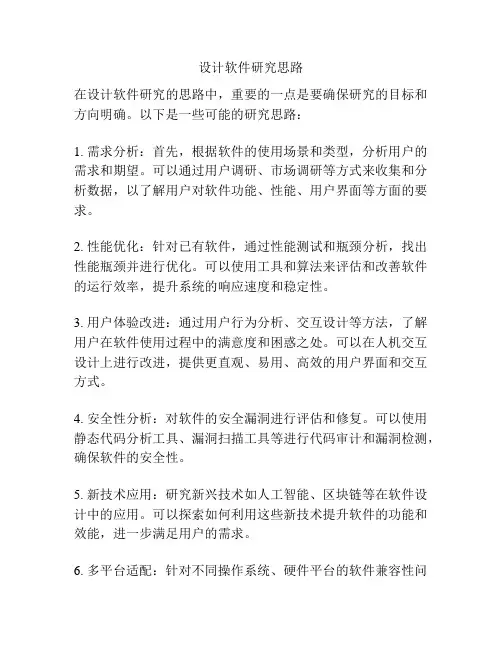 设计软件研究思路

在设计软件研究的思路中，重要的一点是要确保研究的目标和方向明确。以下是一些可能的研究思路：

1. 需求分析：首先，根据软件的使用场景和类型，分析用户的需求和期望。可以通过用户调研、市场调研等方式来收集和分析数据，以了解用户对软件功能、性能、用户界面等方面的要求。

2. 性能优化：针对已有软件，通过性能测试和瓶颈分析，找出性能瓶颈并进行优化。可以使用工具和算法来评估和改善软件的运行效率，提升系统的响应速度和稳定性。

3. 用户体验改进：通过用户行为分析、交互设计等方法，了解用户在软件使用过程中的满意度和困惑之处。可以在人机交互设计上进行改进，提供更直观、易用、高效的用户界面和交互方式。

4. 安全性分析：对软件的安全漏洞进行评估和修复。可以使用静态代码分析工具、漏洞扫描工具等进行代码审计和漏洞检测，确保软件的安全性。

5. 新技术应用：研究新兴技术如人工智能、区块链等在软件设计中的应用。可以探索如何利用这些新技术提升软件的功能和效能，进一步满足用户的需求。

6. 多平台适配：针对不同操作系统、硬件平台的软件兼容性问